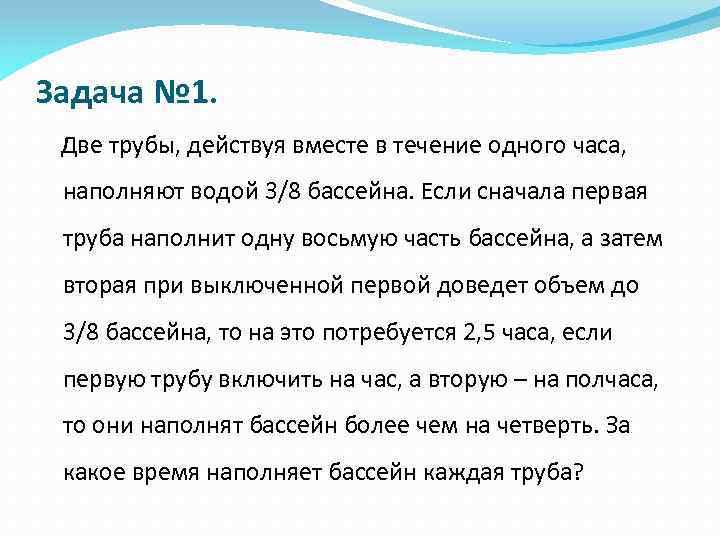 Задача №1.

Две трубы, действуя вместе в течение одного часа, наполняют водой 3/8 бассейна. Если сначала первая труба наполнит одну восьмую часть бассейна, а затем вторая при выключенной первой доведет объем до 3/8 бассейна, то на это потребуется 2,5 часа, если первую трубу включить на час, а вторую – на полчаса, то они наполнят бассейн более чем на четверть. За какое время наполняет бассейн каждая труба?